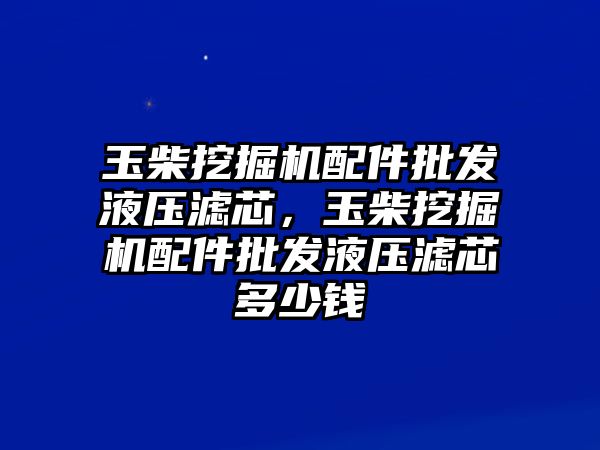 玉柴挖掘机配件批发液压滤芯，玉柴挖掘机配件批发液压滤芯多少钱